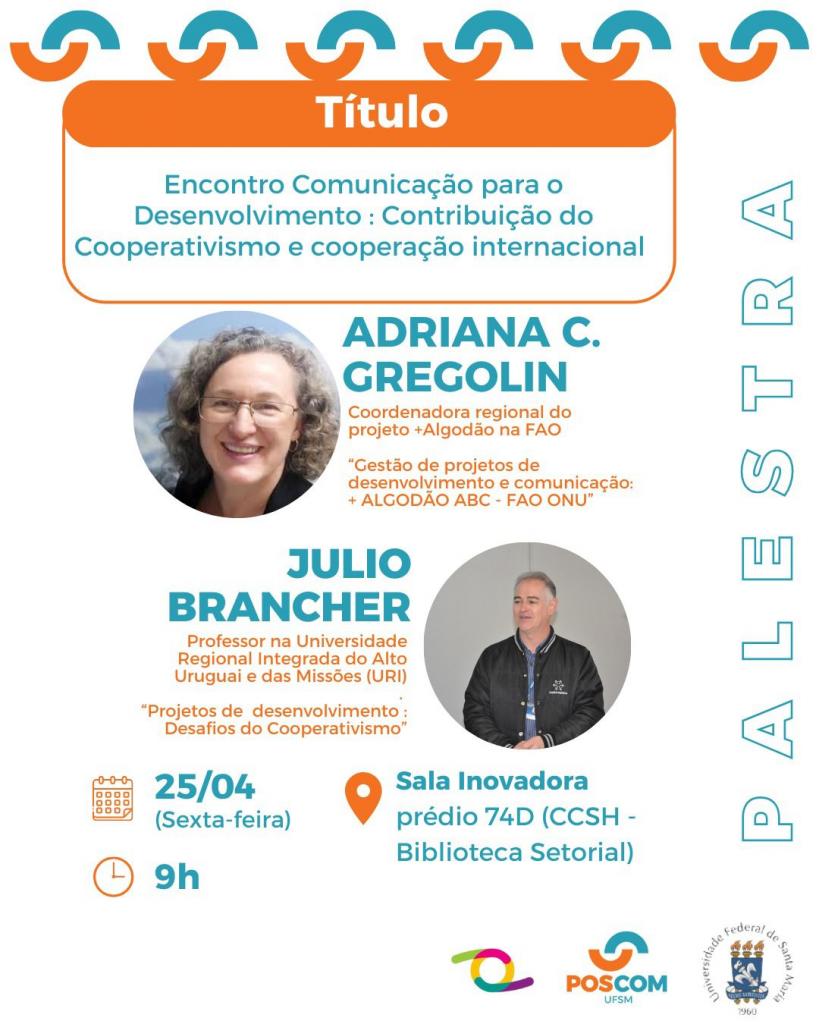 Título

Encontro Comunicação para o Desenvolvimento : Contribuição do Cooperativismo e cooperação internacional

ADRIANA C. GREGOLIN

Coordenadora regional do projeto +Algodão na FAO

"Gestão de projetos de desenvolvimento e comunicação: + ALGODÃO ABC - FAO ONU"

JULIO BRANCHER

Professor na Universidade Regional Integrada do Alto Uruguai e das Missões (URI)

"Projetos de desenvolvimento : Desafios do Cooperativismo"

25/04
(Sexta-feira)

9h

Sala Inovadora
prédio 74D (CCSH - Biblioteca Setorial)

PALESTRA

POSCOM
UFSM

Universidade Federal de Santa Maria
1960